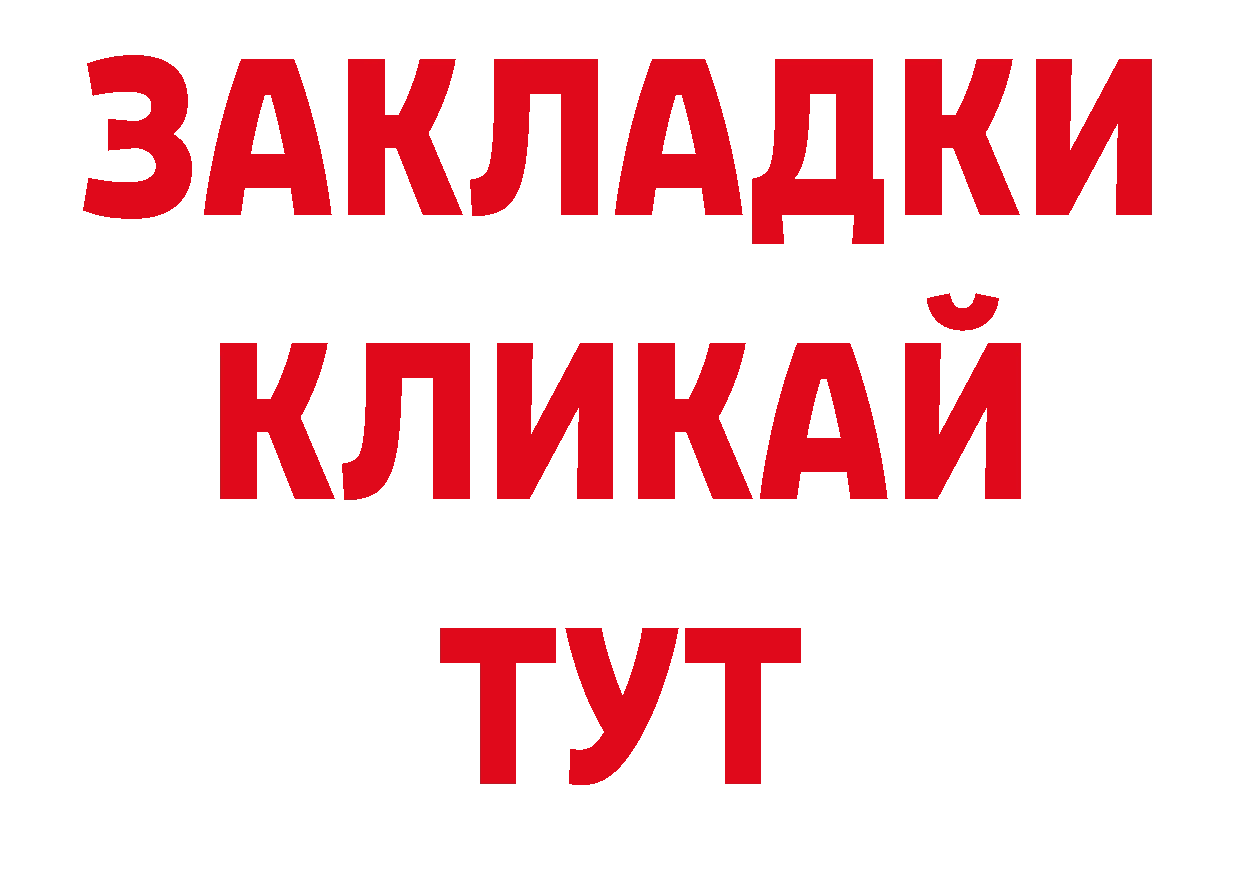 ЗАКЛАДКИ
КЛИКАЙ
ТУТ